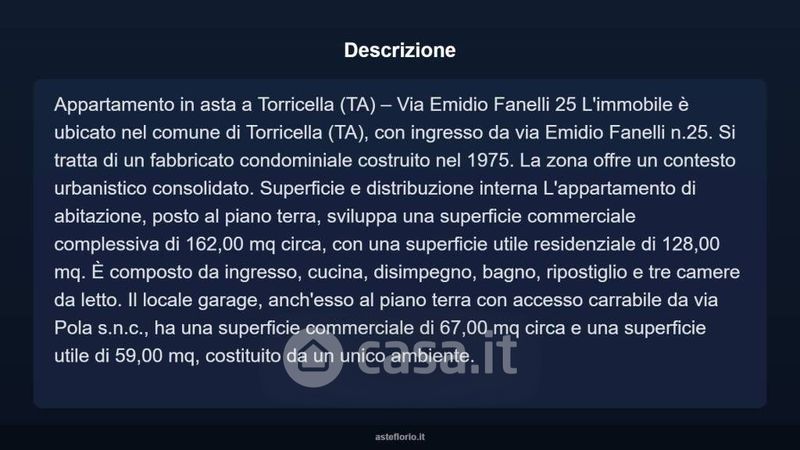 Descrizione

Appartamento in asta a Torricella (TA) – Via Emidio Fanelli 25 L'immobile è ubicato nel comune di Torricella (TA), con ingresso da via Emidio Fanelli n.25. Si tratta di un fabbricato condominiale costruito nel 1975. La zona offre un contesto urbanistico consolidato. Superficie e distribuzione interna L'appartamento di abitazione, posto al piano terra, sviluppa una superficie commerciale complessiva di 162,00 mq circa, con una superficie utile residenziale di 128,00 mq. È composto da ingresso, cucina, disimpegno, bagno, ripostiglio e tre camere da letto. Il locale garage, anch'esso al piano terra con accesso carrabile da via Pola s.n.c., ha una superficie commerciale di 67,00 mq circa e una superficie utile di 59,00 mq, costituito da un unico ambiente.

casa.it

asteflorio.it